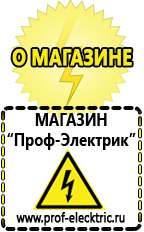 О МАГАЗИНЕ

МАГАЗИН
“Проф-Электрик”

www.prof-electric.ru